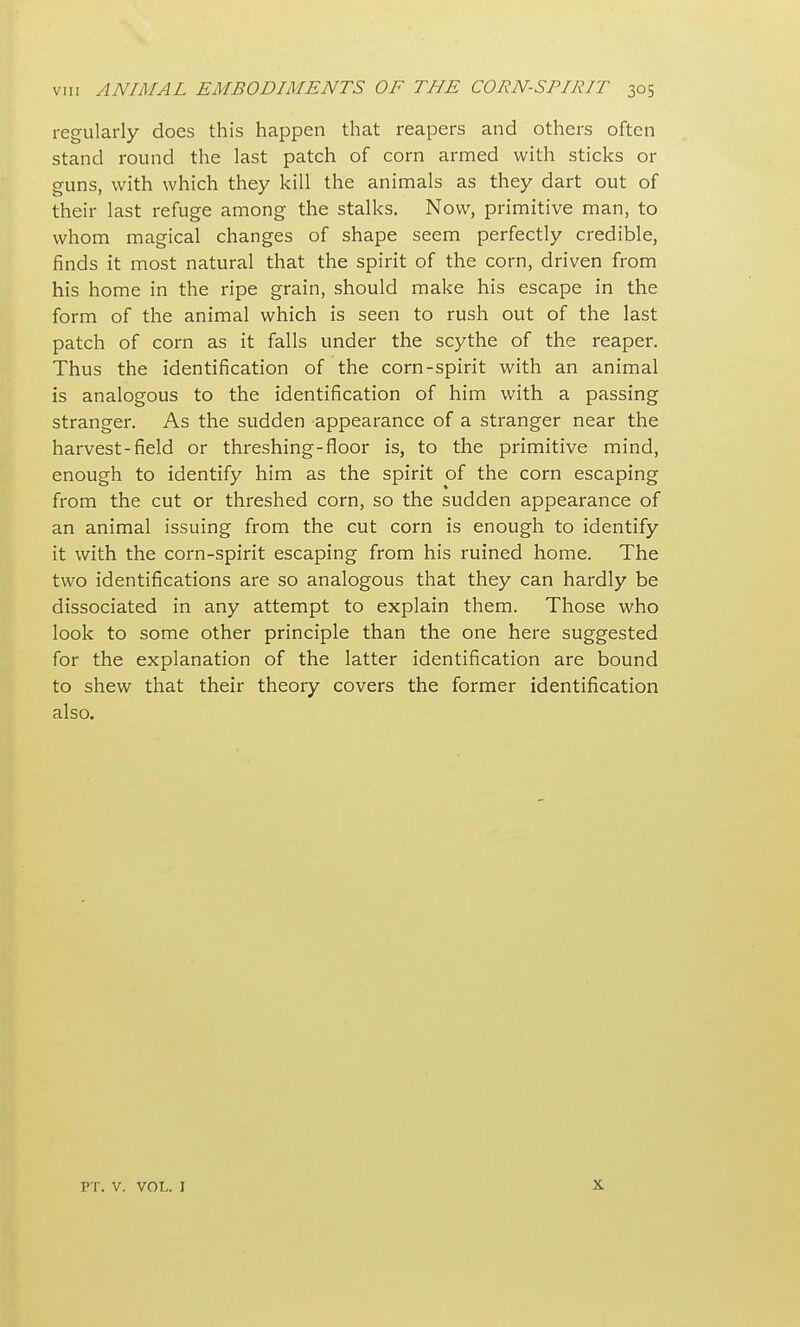 VIII ANIMAL EMBODIMENTS OF THE CORN-SPIRIT 305

regularly does this happen that reapers and others often stand round the last patch of corn armed with sticks or guns, with which they kill the animals as they dart out of their last refuge among the stalks. Now, primitive man, to whom magical changes of shape seem perfectly credible, finds it most natural that the spirit of the corn, driven from his home in the ripe grain, should make his escape in the form of the animal which is seen to rush out of the last patch of corn as it falls under the scythe of the reaper. Thus the identification of the corn-spirit with an animal is analogous to the identification of him with a passing stranger. As the sudden appearance of a stranger near the harvest-field or threshing-floor is, to the primitive mind, enough to identify him as the spirit of the corn escaping from the cut or threshed corn, so the sudden appearance of an animal issuing from the cut corn is enough to identify it with the corn-spirit escaping from his ruined home. The two identifications are so analogous that they can hardly be dissociated in any attempt to explain them. Those who look to some other principle than the one here suggested for the explanation of the latter identification are bound to shew that their theory covers the former identification also.

PT. V. VOL. I X